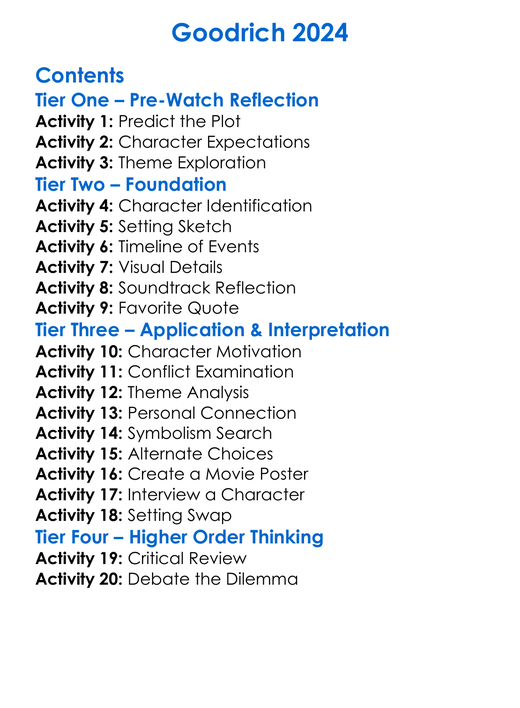 Goodrich 2024

Contents
Tier One – Pre-Watch Reflection
Activity 1: Predict the Plot
Activity 2: Character Expectations
Activity 3: Theme Exploration
Tier Two – Foundation
Activity 4: Character Identification
Activity 5: Setting Sketch
Activity 6: Timeline of Events
Activity 7: Visual Details
Activity 8: Soundtrack Reflection
Activity 9: Favorite Quote
Tier Three – Application & Interpretation
Activity 10: Character Motivation
Activity 11: Conflict Examination
Activity 12: Theme Analysis
Activity 13: Personal Connection
Activity 14: Symbolism Search
Activity 15: Alternate Choices
Activity 16: Create a Movie Poster
Activity 17: Interview a Character
Activity 18: Setting Swap
Tier Four – Higher Order Thinking
Activity 19: Critical Review
Activity 20: Debate the Dilemma